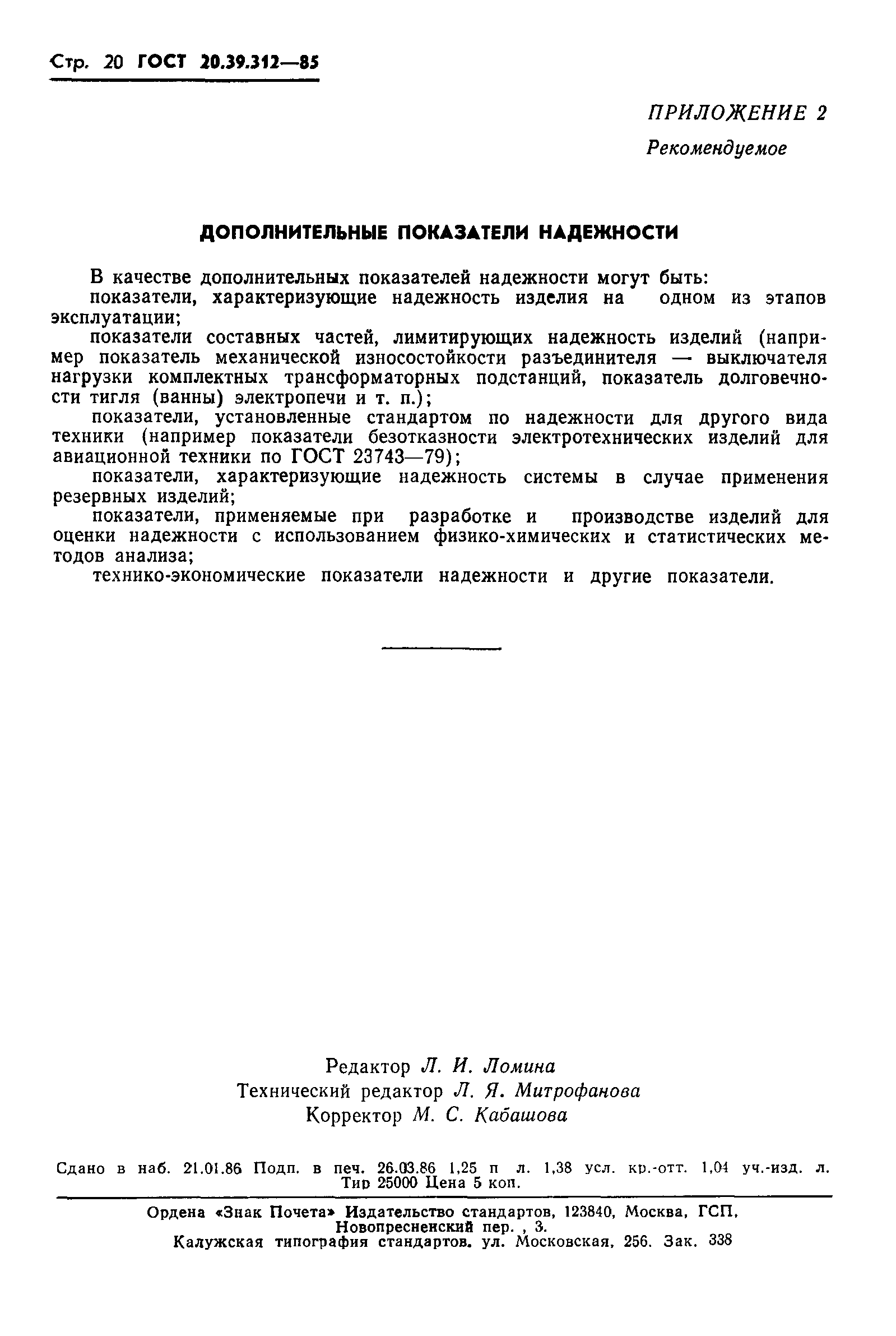 Стр. 20 ГОСТ 20.39.312—85

ПРИЛОЖЕНИЕ 2
Рекомендуемое

ДОПОЛНИТЕЛЬНЫЕ ПОКАЗАТЕЛИ НАДЕЖНОСТИ

В качестве дополнительных показателей надежности могут быть:

показатели, характеризующие надежность изделия на одном из этапов эксплуатации;

показатели составных частей, лимитирующих надежность изделий (например показатель механической износостойкости разъединителя — выключателя нагрузки комплектных трансформаторных подстанций, показатель долговечности тигля (ванны) электропечи и т. п.);

показатели, установленные стандартом по надежности для другого вида техники (например показатели безотказности электротехнических изделий для авиационной техники по ГОСТ 23743—79);

показатели, характеризующие надежность системы в случае применения резервных изделий;

показатели, применяемые при разработке и производстве изделий для оценки надежности с использованием физико-химических и статистических методов анализа;

технико-экономические показатели надежности и другие показатели.

Редактор Л. И. Ломина
Технический редактор Л. Я. Митрофанова
Корректор М. С. Кабашова

Сдано в наб. 21.01.86 Подп. в печ. 26.03.86 1,25 п л. 1,38 усл. кр.-отт. 1,04 уч.-изд. л. Тир 25000 Цена 5 коп.

Ордена «Знак Почета» Издательство стандартов, 123840, Москва, ГСП, Новопресненский пер. , 3.
Калужская типография стандартов. ул. Московская, 256. Зак. 338